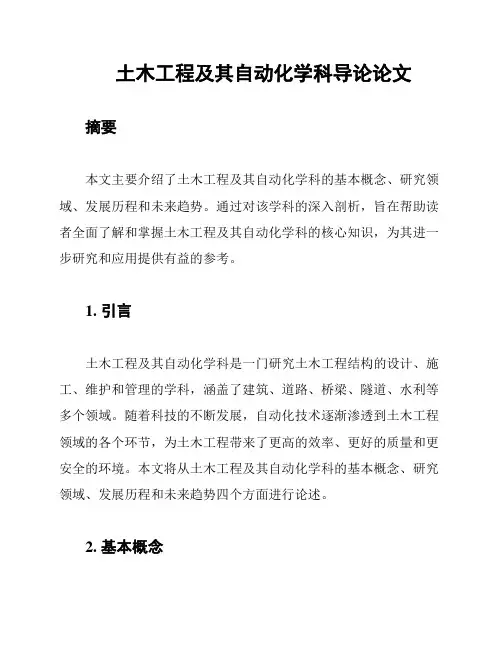 土木工程及其自动化学科导论论文

摘要

本文主要介绍了土木工程及其自动化学科的基本概念、研究领域、发展历程和未来趋势。通过对该学科的深入剖析，旨在帮助读者全面了解和掌握土木工程及其自动化学科的核心知识，为其进一步研究和应用提供有益的参考。

1. 引言

土木工程及其自动化学科是一门研究土木工程结构的设计、施工、维护和管理的学科，涵盖了建筑、道路、桥梁、隧道、水利等多个领域。随着科技的不断发展，自动化技术逐渐渗透到土木工程领域的各个环节，为土木工程带来了更高的效率、更好的质量和更安全的环境。本文将从土木工程及其自动化学科的基本概念、研究领域、发展历程和未来趋势四个方面进行论述。

2. 基本概念